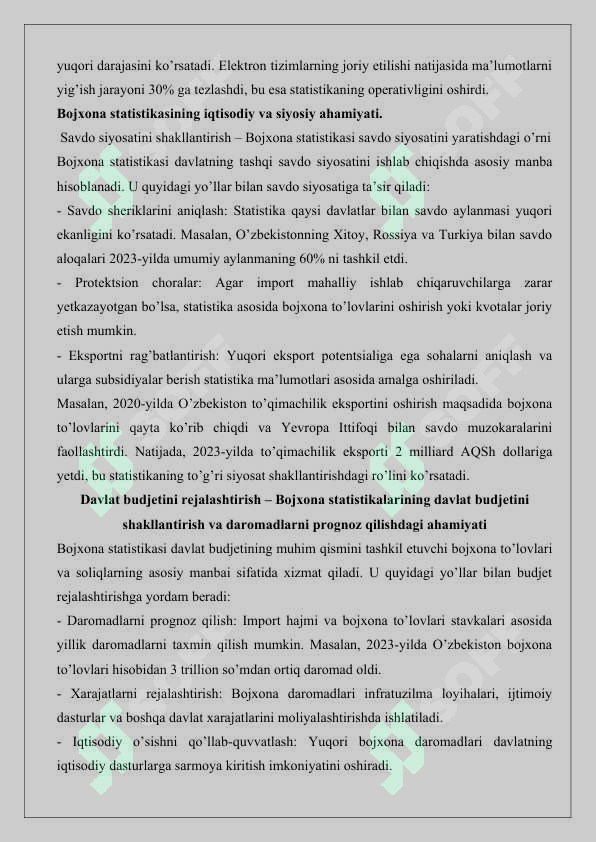 yuqori darajasini ko'rsatadi. Elektron tizimlarning joriy etilishi natijasida ma'lumotlarni yig'ish jarayoni 30% ga tezlashdi, bu esa statistikaning operativligini oshirdi.

Bojxona statistikasining iqtisodiy va siyosiy ahamiyati.

Savdo siyosatini shakllantirish – Bojxona statistikasi savdo siyosatini yaratishdagi o'rni Bojxona statistikasi davlatning tashqi savdo siyosatini ishlab chiqishda asosiy manba hisoblanadi. U quyidagi yo'llar bilan savdo siyosatiga ta'sir qiladi:

- Savdo sheriklarini aniqlash: Statistika qaysi davlatlar bilan savdo aylanmasi yuqori ekanligini ko'rsatadi. Masalan, O'zbekistonning Xitoy, Rossiya va Turkiya bilan savdo aloqalari 2023-yilda umumiy aylanmaning 60% ni tashkil etdi.

- Protektsion choralar: Agar import mahalliy ishlab chiqaruvchilarga zarar yetkazayotgan bo'lsa, statistika asosida bojxona to'lovlarini oshirish yoki kvotalar joriy etish mumkin.

- Eksportni rag'batlantirish: Yuqori eksport potentsialiga ega sohalarni aniqlash va ularga subsidiyalar berish statistika ma'lumotlari asosida amalga oshiriladi.

Masalan, 2020-yilda O'zbekiston to'qimachilik eksportini oshirish maqsadida bojxona to'lovlarini qayta ko'rib chiqdi va Yevropa Ittifoqi bilan savdo muzokaralarini faollashtirdi. Natijada, 2023-yilda to'qimachilik eksporti 2 milliard AQSh dollariga yetdi, bu statistikaning to'g'ri siyosat shakllantirishdagi ro'lini ko'rsatadi.

Davlat budjetini rejalashtirish – Bojxona statistikalarining davlat budjetini shakllantirish va daromadlarni prognoz qilishdagi ahamiyati

Bojxona statistikasi davlat budjetining muhim qismini tashkil etuvchi bojxona to'lovlari va soliqlarning asosiy manbai sifatida xizmat qiladi. U quyidagi yo'llar bilan budjet rejalashtirishga yordam beradi:

- Daromadlarni prognoz qilish: Import hajmi va bojxona to'lovlari stavkalari asosida yillik daromadlarni taxmin qilish mumkin. Masalan, 2023-yilda O'zbekiston bojxona to'lovlari hisobidan 3 trillion so'mdan ortiq daromad oldi.

- Xarajatlarni rejalashtirish: Bojxona daromadlari infratuzilma loyihalari, ijtimoiy dasturlar va boshqa davlat xarajatlarini moliyalashtirishda ishlatiladi.

- Iqtisodiy o'sishni qo'llab-quvvatlash: Yuqori bojxona daromadlari davlatning iqtisodiy dasturlarga sarmoya kiritish imkoniyatini oshiradi.